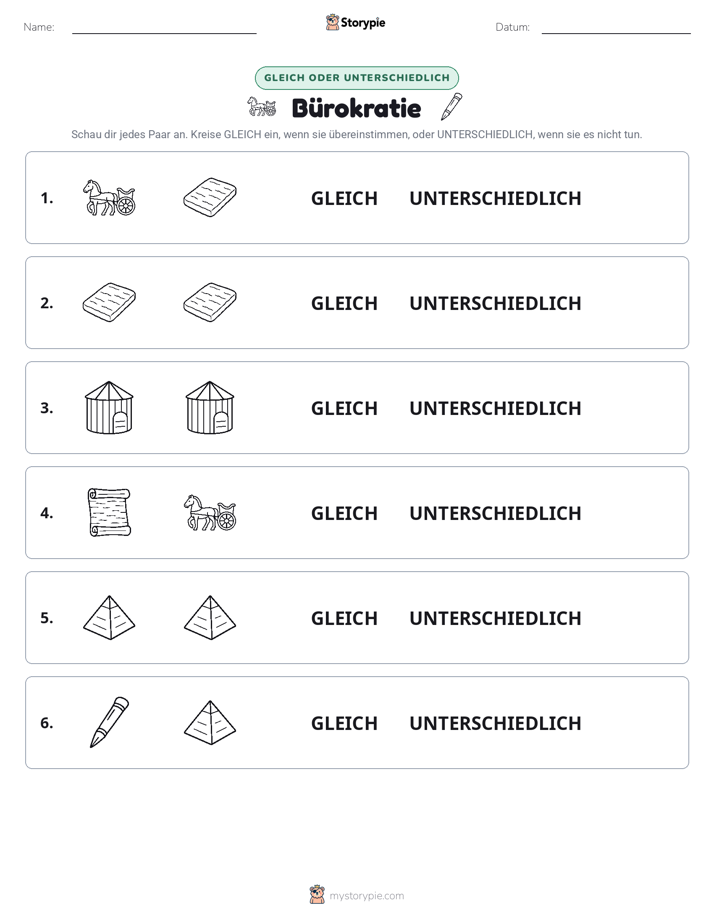 Name:

Storypie

Datum:

GLEICH ODER UNTERSCHIEDLICH

Bürokratie

Schau dir jedes Paar an. Kreise GLEICH ein, wenn sie übereinstimmen, oder UNTERSCHIEDLICH, wenn sie es nicht tun.

1. GLEICH UNTERSCHIEDLICH

2. GLEICH UNTERSCHIEDLICH

3. GLEICH UNTERSCHIEDLICH

4. GLEICH UNTERSCHIEDLICH

5. GLEICH UNTERSCHIEDLICH

6. GLEICH UNTERSCHIEDLICH

mystorypie.com